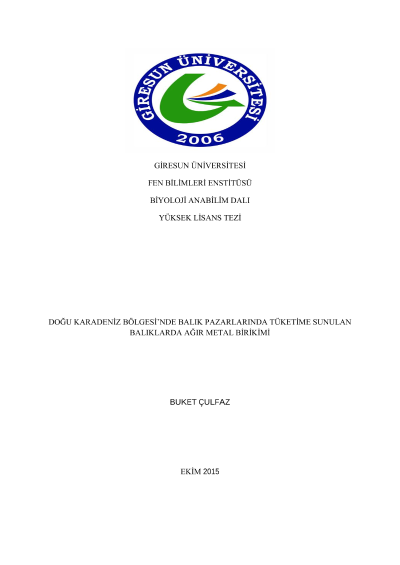 GİRESUN ÜNİVERSİTESİ

2006

GİRESUN ÜNİVERSİTESİ

FEN BİLİMLERİ ENSTİTÜSÜ

BİYOLOJİ ANABİLİM DALI

YÜKSEK LİSANS TEZİ

DOĞU KARADENİZ BÖLGESİ'NDE BALIK PAZARLARINDA TÜKETİME SUNULAN BALIKLARDA AĞIR METAL BİRİKİMİ

BUKET ÇULFAZ

EKİM 2015